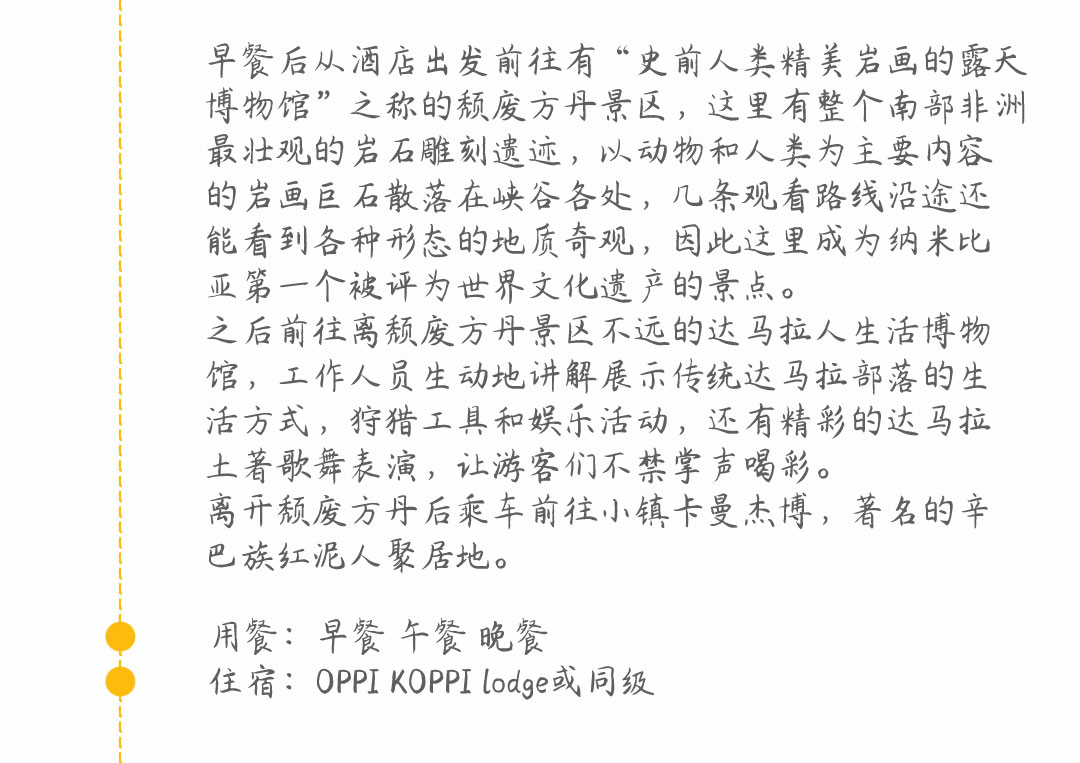 早餐后从酒店出发前往有“史前人类精美岩画的露天博物馆”之称的颓废方丹景区，这里有整个南部非洲最壮观的岩石雕刻遗迹，以动物和人类为主要内容的岩画巨石散落在峡谷各处，几条观看路线沿途还能看到各种形态的地质奇观，因此这里成为纳米比亚第一个被评为世界文化遗产的景点。
之后前往离颓废方丹景区不远的达马拉人生活博物馆，工作人员生动地讲解展示传统达马拉部落的生活方式，狩猎工具和娱乐活动，还有精彩的达马拉土著歌舞表演，让游客们不禁掌声喝彩。
离开颓废方丹后乘车前往小镇卡曼杰博，著名的辛巴族红泥人聚居地。

用餐：早餐 午餐 晚餐
住宿：OPPI KOPPI lodge或同级